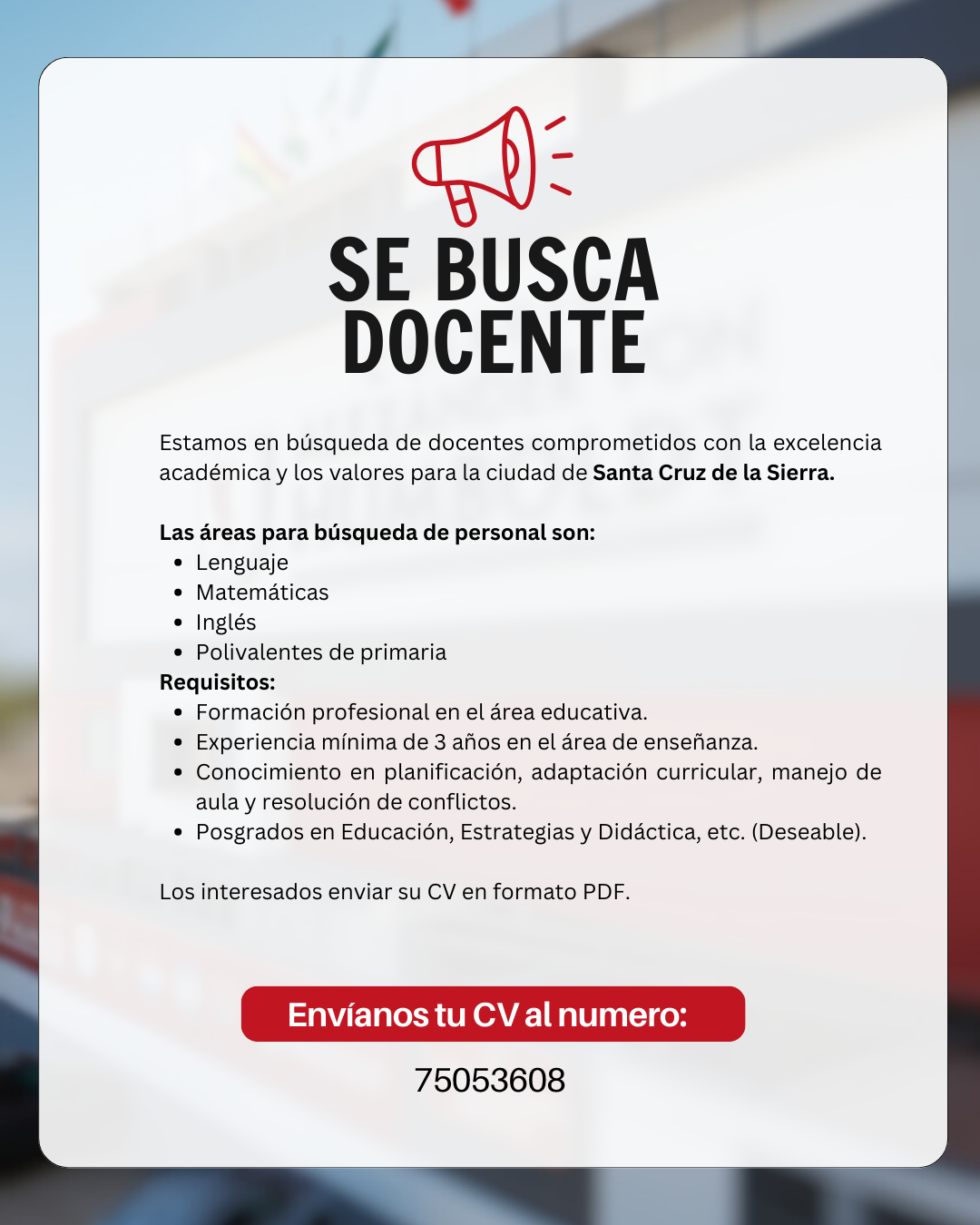 SE BUSCA
DOCENTE

Estamos en búsqueda de docentes comprometidos con la excelencia académica y los valores para la ciudad de Santa Cruz de la Sierra.

Las áreas para búsqueda de personal son:
• Lenguaje
• Matemáticas
• Inglés
• Polivalentes de primaria
Requisitos:
• Formación profesional en el área educativa.
• Experiencia mínima de 3 años en el área de enseñanza.
• Conocimiento en planificación, adaptación curricular, manejo de aula y resolución de conflictos.
• Posgrados en Educación, Estrategias y Didáctica, etc. (Deseable).

Los interesados enviar su CV en formato PDF.

Envíanos tu CV al numero:

75053608